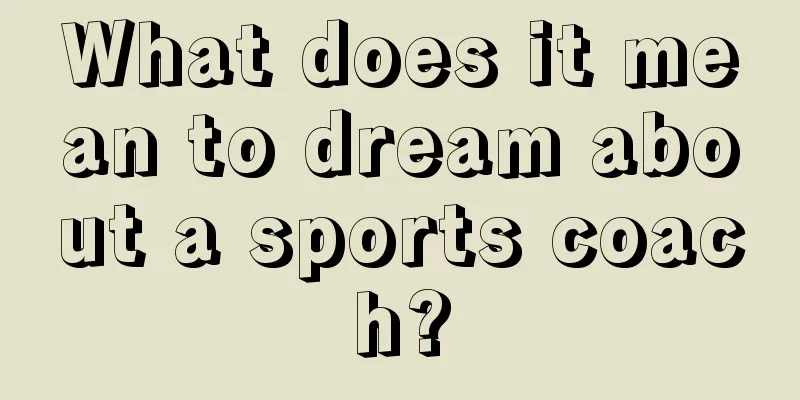 What does it mean to dream about a sports coach?